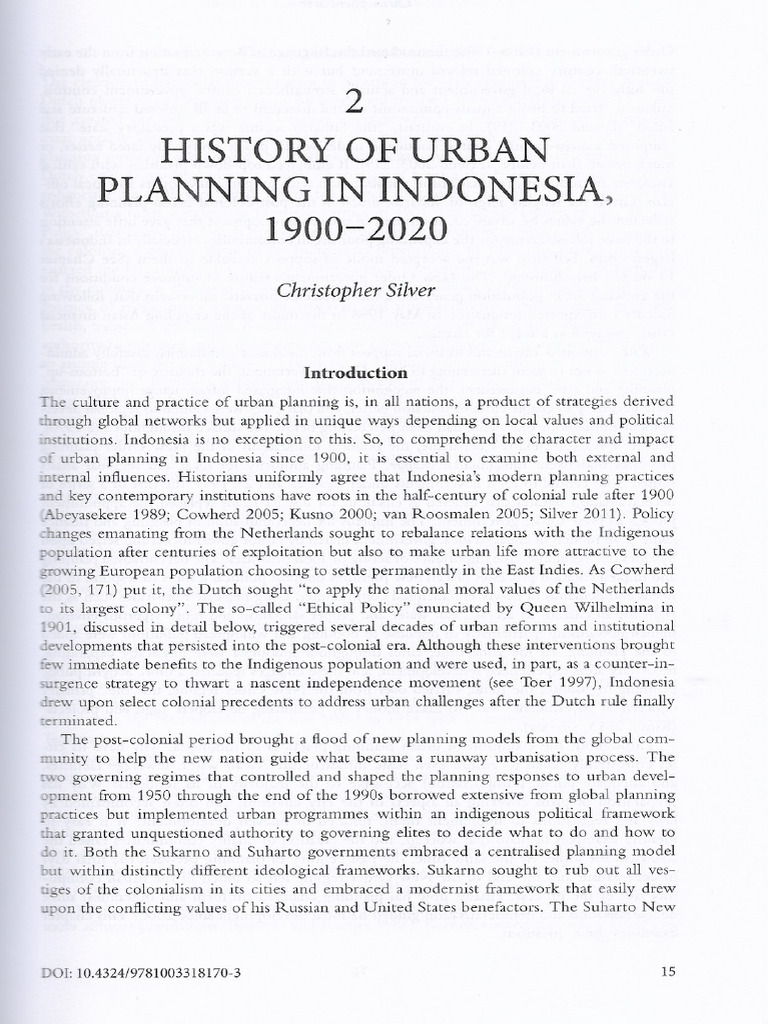 2

HISTORY OF URBAN PLANNING IN INDONESIA, 1900–2020

Christopher Silver

Introduction

The culture and practice of urban planning is, in all nations, a product of strategies derived through global networks but applied in unique ways depending on local values and political institutions. Indonesia is no exception to this. So, to comprehend the character and impact of urban planning in Indonesia since 1900, it is essential to examine both external and internal influences. Historians uniformly agree that Indonesia's modern planning practices and key contemporary institutions have roots in the half-century of colonial rule after 1900 (Abeyasekere 1989; Cowherd 2005; Kusno 2000; van Roosmalen 2005; Silver 2011). Policy changes emanating from the Netherlands sought to rebalance relations with the Indigenous population after centuries of exploitation but also to make urban life more attractive to the growing European population choosing to settle permanently in the East Indies. As Cowherd (2005, 171) put it, the Dutch sought "to apply the national moral values of the Netherlands to its largest colony". The so-called "Ethical Policy" enunciated by Queen Wilhelmina in 1901, discussed in detail below, triggered several decades of urban reforms and institutional developments that persisted into the post-colonial era. Although these interventions brought few immediate benefits to the Indigenous population and were used, in part, as a counter-insurgence strategy to thwart a nascent independence movement (see Toer 1997), Indonesia drew upon select colonial precedents to address urban challenges after the Dutch rule finally terminated.

The post-colonial period brought a flood of new planning models from the global community to help the new nation guide what became a runaway urbanisation process. The two governing regimes that controlled and shaped the planning responses to urban development from 1950 through the end of the 1990s borrowed extensive from global planning practices but implemented urban programmes within an indigenous political framework that granted unquestioned authority to governing elites to decide what to do and how to do it. Both the Sukarno and Suharto governments embraced a centralised planning model but within distinctly different ideological frameworks. Sukarno sought to rub out all vestiges of the colonialism in its cities and embraced a modernist framework that easily drew upon the conflicting values of his Russian and United States benefactors. The Suharto New

DOI: 10.4324/9781003318170-3 15